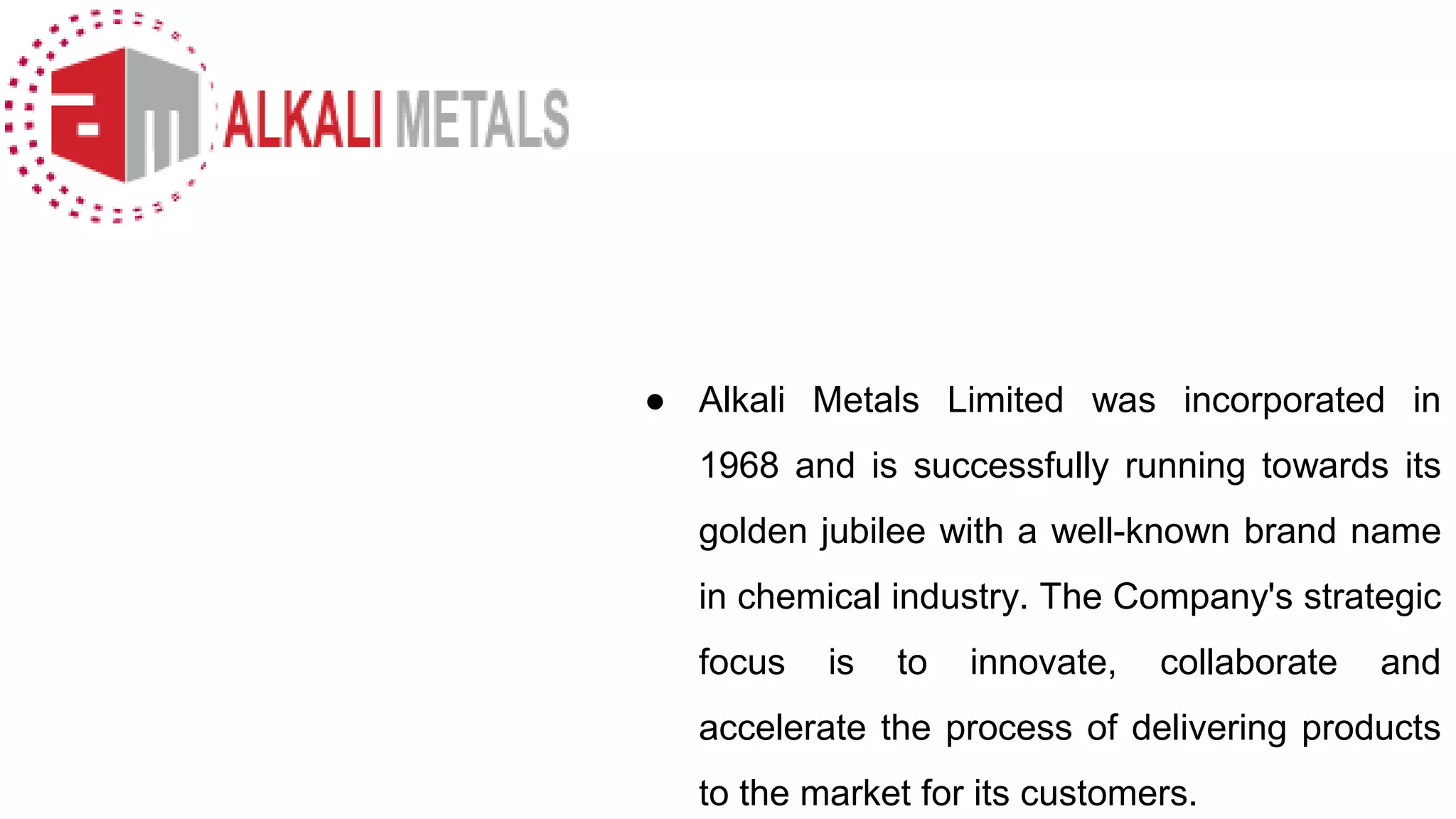 am ALKALI METALS

● Alkali Metals Limited was incorporated in 1968 and is successfully running towards its golden jubilee with a well-known brand name in chemical industry. The Company's strategic focus is to innovate, collaborate and accelerate the process of delivering products to the market for its customers.